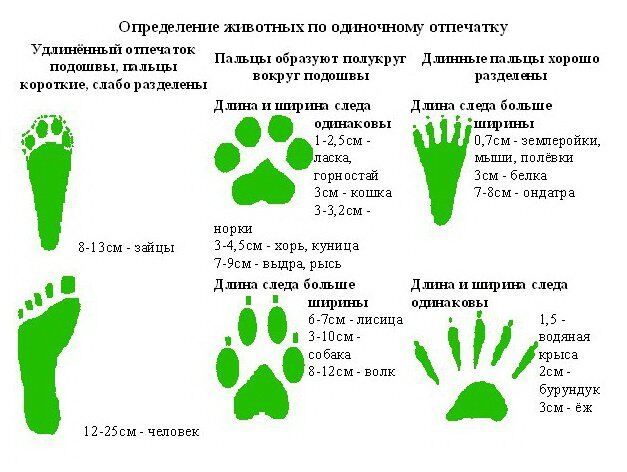 Определение животных по одиночному отпечатку

Удлинённый отпечаток подошвы, пальцы короткие, слабо разделены

8-13см - зайцы

12-25см - человек

Пальцы образуют полукруг вокруг подошвы

Длина и ширина следа одинаковы
1-2,5см - ласка, горностай
3см - кошка
3-3,2см - норки
3-4,5см - хорь, куница
7-9см - выдра, рысь

Длина следа больше ширины
6-7см - лисица
3-10см - собака
8-12см - волк

Длинные пальцы хорошо разделены

Длина следа больше ширины
0,7см - землеройки, мыши, полёвки
3см - белка
7-8см - ондатра

Длина и ширина следа одинаковы
1,5 - водяная крыса
2см - бурундук
3см - ёж